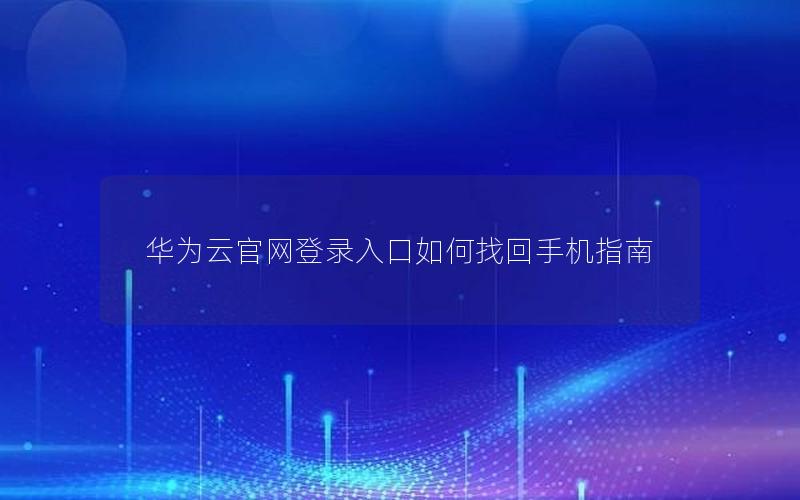 华为云官网登录入口如何找回手机指南